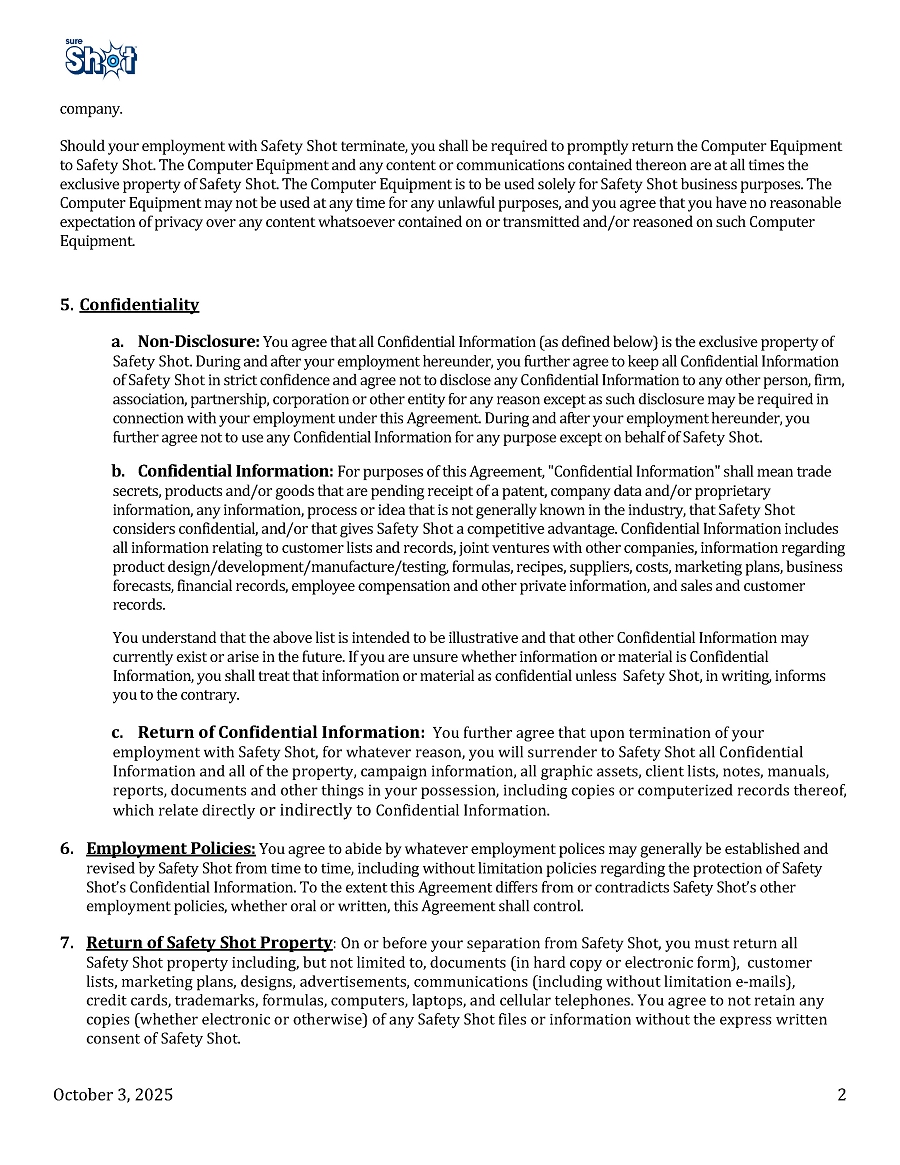 sure Shot

company.

Should your employment with Safety Shot terminate, you shall be required to promptly return the Computer Equipment to Safety Shot. The Computer Equipment and any content or communications contained thereon are at all times the exclusive property of Safety Shot. The Computer Equipment is to be used solely for Safety Shot business purposes. The Computer Equipment may not be used at any time for any unlawful purposes, and you agree that you have no reasonable expectation of privacy over any content whatsoever contained on or transmitted and/or reasoned on such Computer Equipment.

5. Confidentiality

a. Non-Disclosure: You agree that all Confidential Information (as defined below) is the exclusive property of Safety Shot. During and after your employment hereunder, you further agree to keep all Confidential Information of Safety Shot in strict confidence and agree not to disclose any Confidential Information to any other person, firm, association, partnership, corporation or other entity for any reason except as such disclosure may be required in connection with your employment under this Agreement. During and after your employment hereunder, you further agree not to use any Confidential Information for any purpose except on behalf of Safety Shot.

b. Confidential Information: For purposes of this Agreement, "Confidential Information" shall mean trade secrets, products and/or goods that are pending receipt of a patent, company data and/or proprietary information, any information, process or idea that is not generally known in the industry, that Safety Shot considers confidential, and/or that gives Safety Shot a competitive advantage. Confidential Information includes all information relating to customer lists and records, joint ventures with other companies, information regarding product design/development/manufacture/testing, formulas, recipes, suppliers, costs, marketing plans, business forecasts, financial records, employee compensation and other private information, and sales and customer records.

You understand that the above list is intended to be illustrative and that other Confidential Information may currently exist or arise in the future. If you are unsure whether information or material is Confidential Information, you shall treat that information or material as confidential unless Safety Shot, in writing, informs you to the contrary.

c. Return of Confidential Information: You further agree that upon termination of your employment with Safety Shot, for whatever reason, you will surrender to Safety Shot all Confidential Information and all of the property, campaign information, all graphic assets, client lists, notes, manuals, reports, documents and other things in your possession, including copies or computerized records thereof, which relate directly or indirectly to Confidential Information.

6. Employment Policies: You agree to abide by whatever employment polices may generally be established and revised by Safety Shot from time to time, including without limitation policies regarding the protection of Safety Shot's Confidential Information. To the extent this Agreement differs from or contradicts Safety Shot's other employment policies, whether oral or written, this Agreement shall control.

7. Return of Safety Shot Property: On or before your separation from Safety Shot, you must return all Safety Shot property including, but not limited to, documents (in hard copy or electronic form), customer lists, marketing plans, designs, advertisements, communications (including without limitation e-mails), credit cards, trademarks, formulas, computers, laptops, and cellular telephones. You agree to not retain any copies (whether electronic or otherwise) of any Safety Shot files or information without the express written consent of Safety Shot.

October 3, 2025

2